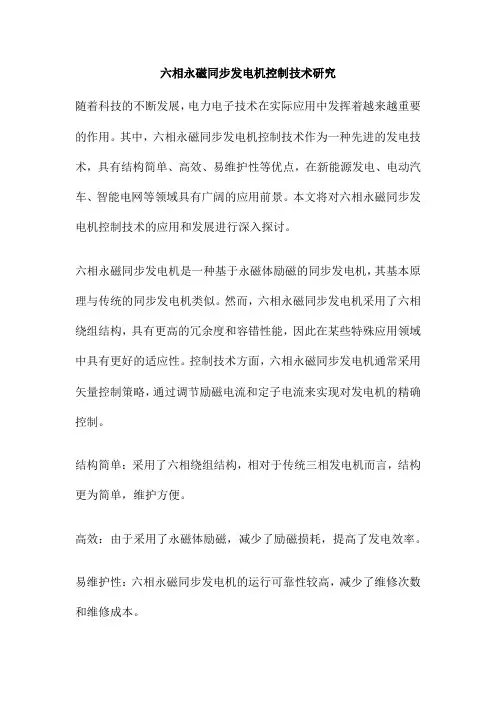 六相永磁同步发电机控制技术研究

随着科技的不断发展，电力电子技术在实际应用中发挥着越来越重要的作用。其中，六相永磁同步发电机控制技术作为一种先进的发电技术，具有结构简单、高效、易维护性等优点，在新能源发电、电动汽车、智能电网等领域具有广阔的应用前景。本文将对六相永磁同步发电机控制技术的应用和发展进行深入探讨。

六相永磁同步发电机是一种基于永磁体励磁的同步发电机，其基本原理与传统的同步发电机类似。然而，六相永磁同步发电机采用了六相绕组结构，具有更高的冗余度和容错性能，因此在某些特殊应用领域中具有更好的适应性。控制技术方面，六相永磁同步发电机通常采用矢量控制策略，通过调节励磁电流和定子电流来实现对发电机的精确控制。

结构简单：采用了六相绕组结构，相对于传统三相发电机而言，结构更为简单，维护方便。

高效：由于采用了永磁体励磁，减少了励磁损耗，提高了发电效率。

易维护性：六相永磁同步发电机的运行可靠性较高，减少了维修次数和维修成本。